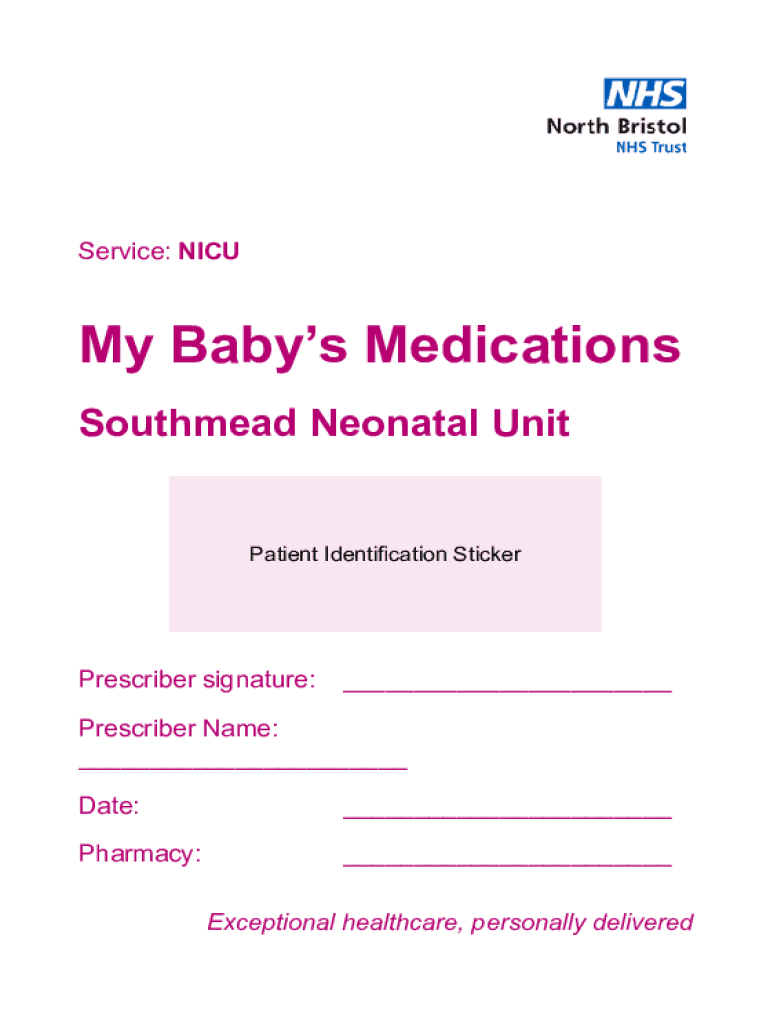 NHS
North Bristol
NHS Trust

Service: NICU

My Baby's Medications

Southmead Neonatal Unit

Patient Identification Sticker

Prescriber signature: ________________________

Prescriber Name: ________________________

Date: ________________________

Pharmacy: ________________________

Exceptional healthcare, personally delivered